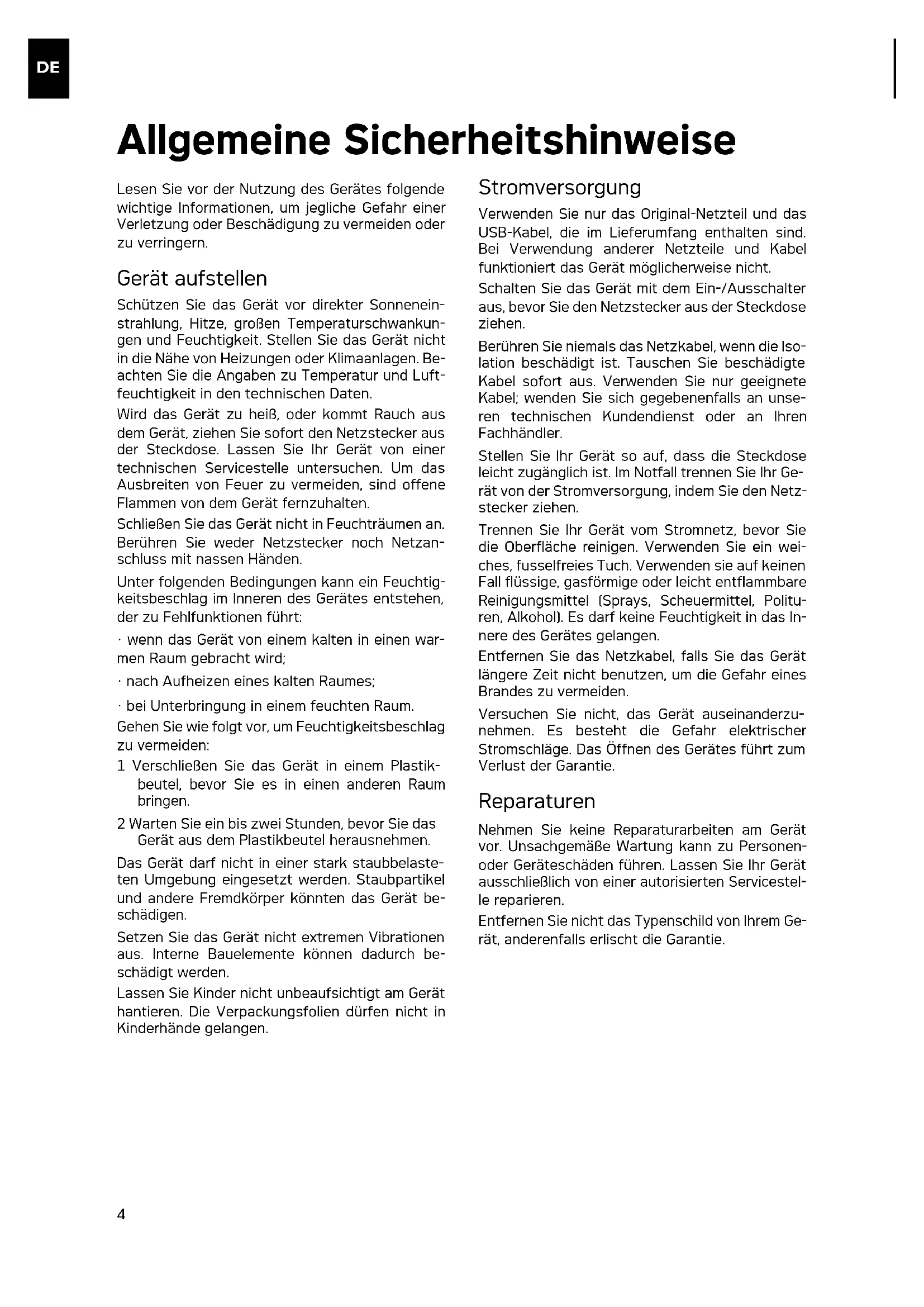 DE

Allgemeine Sicherheitshinweise

Lesen Sie vor der Nutzung des Gerätes folgende wichtige Informationen, um jegliche Gefahr einer Verletzung oder Beschädigung zu vermeiden oder zu verringern.

Gerät aufstellen

Schützen Sie das Gerät vor direkter Sonneneinstrahlung, Hitze, großen Temperaturschwankungen und Feuchtigkeit. Stellen Sie das Gerät nicht in die Nähe von Heizungen oder Klimaanlagen. Beachten Sie die Angaben zu Temperatur und Luftfeuchtigkeit in den technischen Daten.

Wird das Gerät zu heiß, oder kommt Rauch aus dem Gerät, ziehen Sie sofort den Netzstecker aus der Steckdose. Lassen Sie Ihr Gerät von einer technischen Servicestelle untersuchen. Um das Ausbreiten von Feuer zu vermeiden, sind offene Flammen von dem Gerät fernzuhalten.

Schließen Sie das Gerät nicht in Feuchträumen an. Berühren Sie weder Netzstecker noch Netzanschluss mit nassen Händen.

Unter folgenden Bedingungen kann ein Feuchtigkeitsbeschlag im Inneren des Gerätes entstehen, der zu Fehlfunktionen führt:

· wenn das Gerät von einem kalten in einen warmen Raum gebracht wird;

· nach Aufheizen eines kalten Raumes;

· bei Unterbringung in einem feuchten Raum.

Gehen Sie wie folgt vor, um Feuchtigkeitsbeschlag zu vermeiden:

1 Verschließen Sie das Gerät in einem Plastikbeutel, bevor Sie es in einen anderen Raum bringen.

2 Warten Sie ein bis zwei Stunden, bevor Sie das Gerät aus dem Plastikbeutel herausnehmen.

Das Gerät darf nicht in einer stark staubbelasteten Umgebung eingesetzt werden. Staubpartikel und andere Fremdkörper könnten das Gerät beschädigen.

Setzen Sie das Gerät nicht extremen Vibrationen aus. Interne Bauelemente können dadurch beschädigt werden.

Lassen Sie Kinder nicht unbeaufsichtigt am Gerät hantieren. Die Verpackungsfolien dürfen nicht in Kinderhände gelangen.

Stromversorgung

Verwenden Sie nur das Original-Netzteil und das USB-Kabel, die im Lieferumfang enthalten sind. Bei Verwendung anderer Netzteile und Kabel funktioniert das Gerät möglicherweise nicht.

Schalten Sie das Gerät mit dem Ein-/Ausschalter aus, bevor Sie den Netzstecker aus der Steckdose ziehen.

Berühren Sie niemals das Netzkabel, wenn die Isolation beschädigt ist. Tauschen Sie beschädigte Kabel sofort aus. Verwenden Sie nur geeignete Kabel; wenden Sie sich gegebenenfalls an unseren technischen Kundendienst oder an Ihren Fachhändler.

Stellen Sie Ihr Gerät so auf, dass die Steckdose leicht zugänglich ist. Im Notfall trennen Sie Ihr Gerät von der Stromversorgung, indem Sie den Netzstecker ziehen.

Trennen Sie Ihr Gerät vom Stromnetz, bevor Sie die Oberfläche reinigen. Verwenden Sie ein weiches, fusselfreies Tuch. Verwenden sie auf keinen Fall flüssige, gasförmige oder leicht entflammbare Reinigungsmittel (Sprays, Scheuermittel, Polituren, Alkohol). Es darf keine Feuchtigkeit in das Innere des Gerätes gelangen.

Entfernen Sie das Netzkabel, falls Sie das Gerät längere Zeit nicht benutzen, um die Gefahr eines Brandes zu vermeiden.

Versuchen Sie nicht, das Gerät auseinanderzunehmen. Es besteht die Gefahr elektrischer Stromschläge. Das Öffnen des Gerätes führt zum Verlust der Garantie.

Reparaturen

Nehmen Sie keine Reparaturarbeiten am Gerät vor. Unsachgemäße Wartung kann zu Personen- oder Geräteschäden führen. Lassen Sie Ihr Gerät ausschließlich von einer autorisierten Servicestelle reparieren.

Entfernen Sie nicht das Typenschild von Ihrem Gerät, anderenfalls erlischt die Garantie.

4